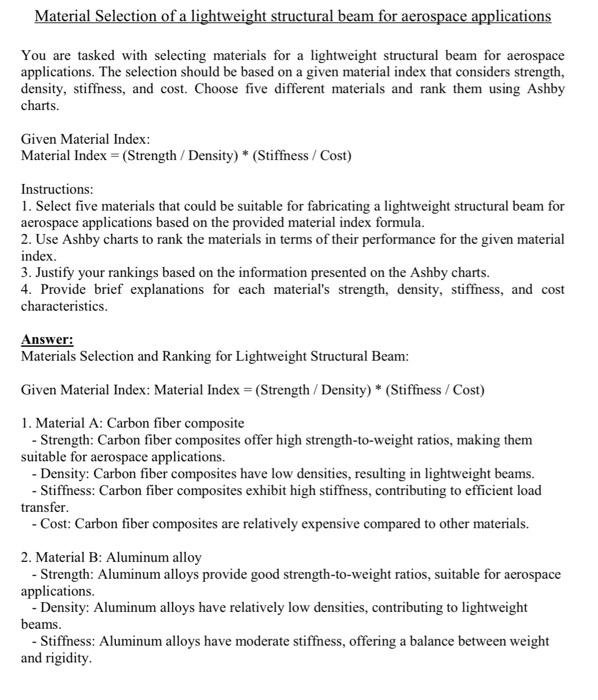 Material Selection of a lightweight structural beam for aerospace applications

You are tasked with selecting materials for a lightweight structural beam for aerospace applications. The selection should be based on a given material index that considers strength, density, stiffness, and cost. Choose five different materials and rank them using Ashby charts.

Given Material Index:
Material Index = (Strength / Density) * (Stiffness / Cost)

Instructions:
1. Select five materials that could be suitable for fabricating a lightweight structural beam for aerospace applications based on the provided material index formula.
2. Use Ashby charts to rank the materials in terms of their performance for the given material index.
3. Justify your rankings based on the information presented on the Ashby charts.
4. Provide brief explanations for each material's strength, density, stiffness, and cost characteristics.

Answer:
Materials Selection and Ranking for Lightweight Structural Beam:

Given Material Index: Material Index = (Strength / Density) * (Stiffness / Cost)

1. Material A: Carbon fiber composite
- Strength: Carbon fiber composites offer high strength-to-weight ratios, making them suitable for aerospace applications.
- Density: Carbon fiber composites have low densities, resulting in lightweight beams.
- Stiffness: Carbon fiber composites exhibit high stiffness, contributing to efficient load transfer.
- Cost: Carbon fiber composites are relatively expensive compared to other materials.

2. Material B: Aluminum alloy
- Strength: Aluminum alloys provide good strength-to-weight ratios, suitable for aerospace applications.
- Density: Aluminum alloys have relatively low densities, contributing to lightweight beams.
- Stiffness: Aluminum alloys have moderate stiffness, offering a balance between weight and rigidity.